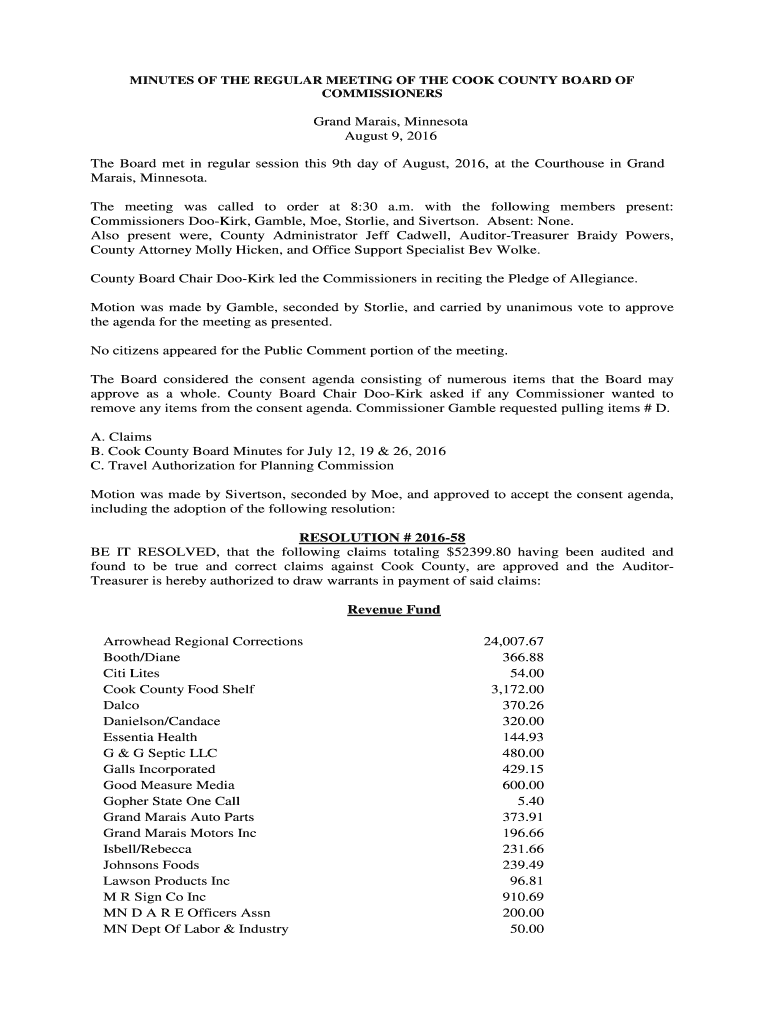 MINUTES OF THE REGULAR MEETING OF THE COOK COUNTY BOARD OF COMMISSIONERS

Grand Marais, Minnesota
August 9, 2016

The Board met in regular session this 9th day of August, 2016, at the Courthouse in Grand Marais, Minnesota.

The meeting was called to order at 8:30 a.m. with the following members present: Commissioners Doo-Kirk, Gamble, Moe, Storlie, and Sivertson. Absent: None.
Also present were, County Administrator Jeff Cadwell, Auditor-Treasurer Braidy Powers, County Attorney Molly Hicken, and Office Support Specialist Bev Wolke.

County Board Chair Doo-Kirk led the Commissioners in reciting the Pledge of Allegiance.

Motion was made by Gamble, seconded by Storlie, and carried by unanimous vote to approve the agenda for the meeting as presented.

No citizens appeared for the Public Comment portion of the meeting.

The Board considered the consent agenda consisting of numerous items that the Board may approve as a whole. County Board Chair Doo-Kirk asked if any Commissioner wanted to remove any items from the consent agenda. Commissioner Gamble requested pulling items # D.

A. Claims
B. Cook County Board Minutes for July 12, 19 & 26, 2016
C. Travel Authorization for Planning Commission

Motion was made by Sivertson, seconded by Moe, and approved to accept the consent agenda, including the adoption of the following resolution:

RESOLUTION # 2016-58
BE IT RESOLVED, that the following claims totaling $52399.80 having been audited and found to be true and correct claims against Cook County, are approved and the Auditor-Treasurer is hereby authorized to draw warrants in payment of said claims:

Revenue Fund

| | |
|---|---|
| Arrowhead Regional Corrections | 24,007.67 |
| Booth/Diane | 366.88 |
| Citi Lites | 54.00 |
| Cook County Food Shelf | 3,172.00 |
| Dalco | 370.26 |
| Danielson/Candace | 320.00 |
| Essentia Health | 144.93 |
| G & G Septic LLC | 480.00 |
| Galls Incorporated | 429.15 |
| Good Measure Media | 600.00 |
| Gopher State One Call | 5.40 |
| Grand Marais Auto Parts | 373.91 |
| Grand Marais Motors Inc | 196.66 |
| Isbell/Rebecca | 231.66 |
| Johnsons Foods | 239.49 |
| Lawson Products Inc | 96.81 |
| M R Sign Co Inc | 910.69 |
| MN D A R E Officers Assn | 200.00 |
| MN Dept Of Labor & Industry | 50.00 |